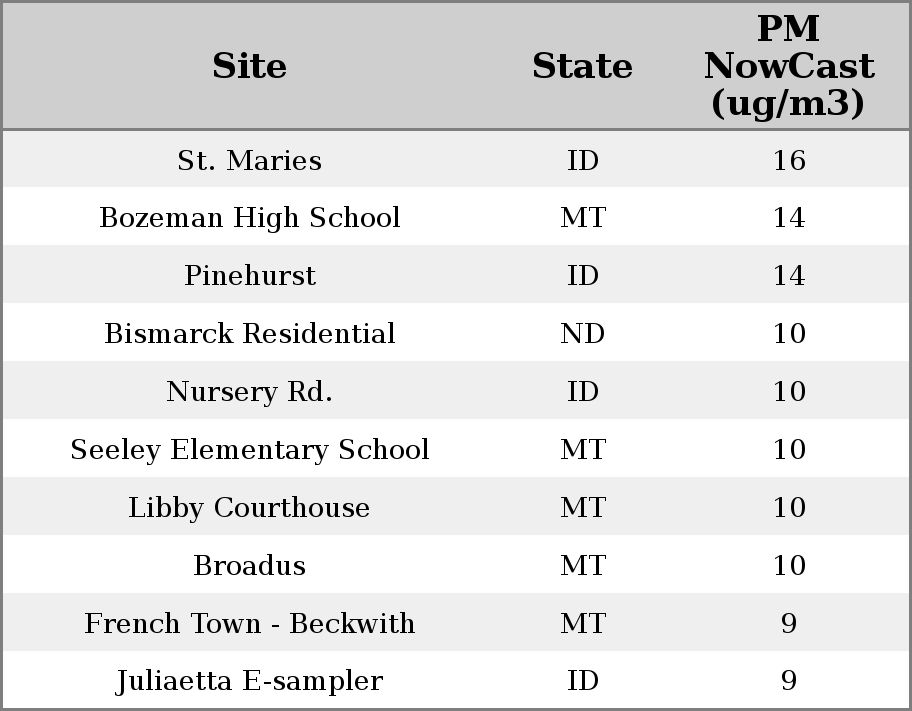 | Site | State | PM NowCast (ug/m3) |
|---|---|---|
| St. Maries | ID | 16 |
| Bozeman High School | MT | 14 |
| Pinehurst | ID | 14 |
| Bismarck Residential | ND | 10 |
| Nursery Rd. | ID | 10 |
| Seeley Elementary School | MT | 10 |
| Libby Courthouse | MT | 10 |
| Broadus | MT | 10 |
| French Town - Beckwith | MT | 9 |
| Juliaetta E-sampler | ID | 9 |